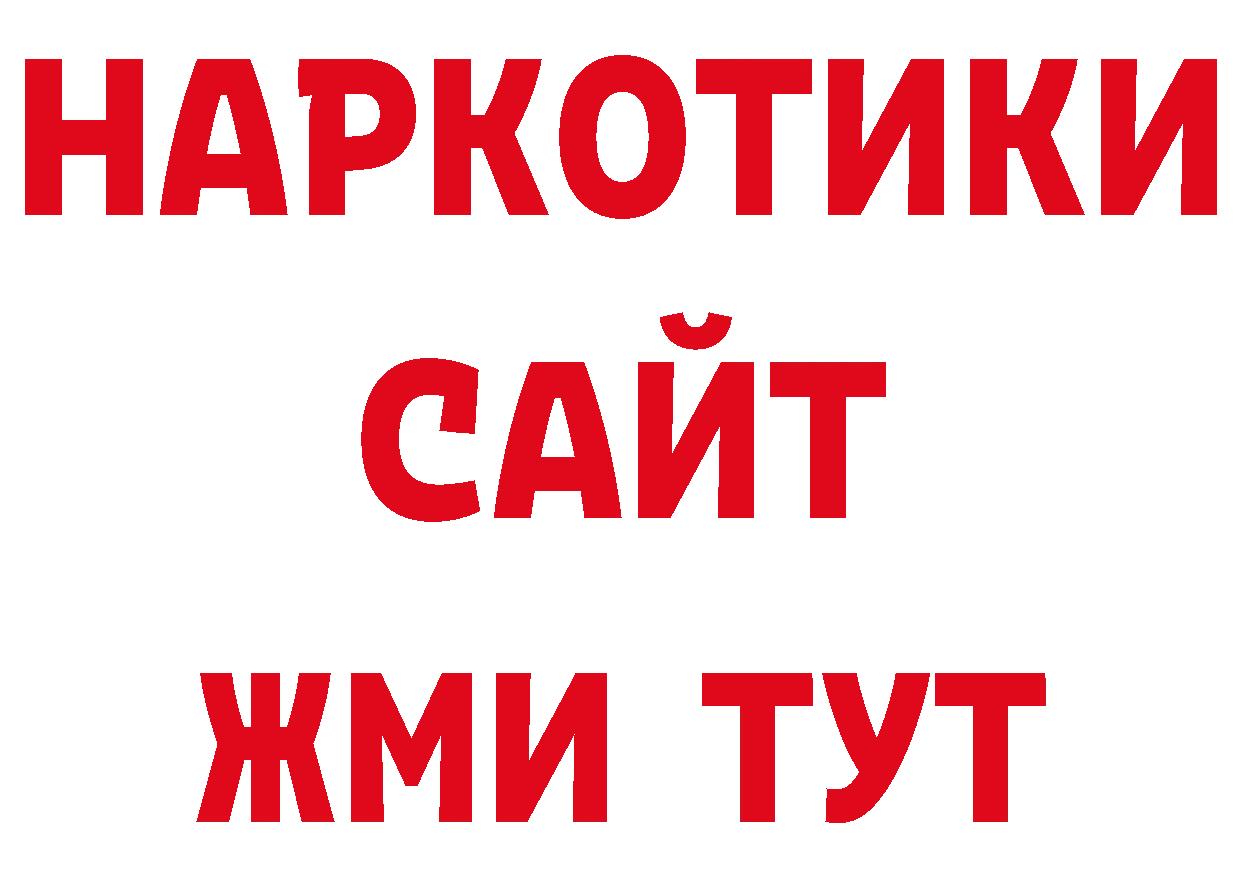 НАРКОТИКИ
САЙТ
ЖМИ ТУТ